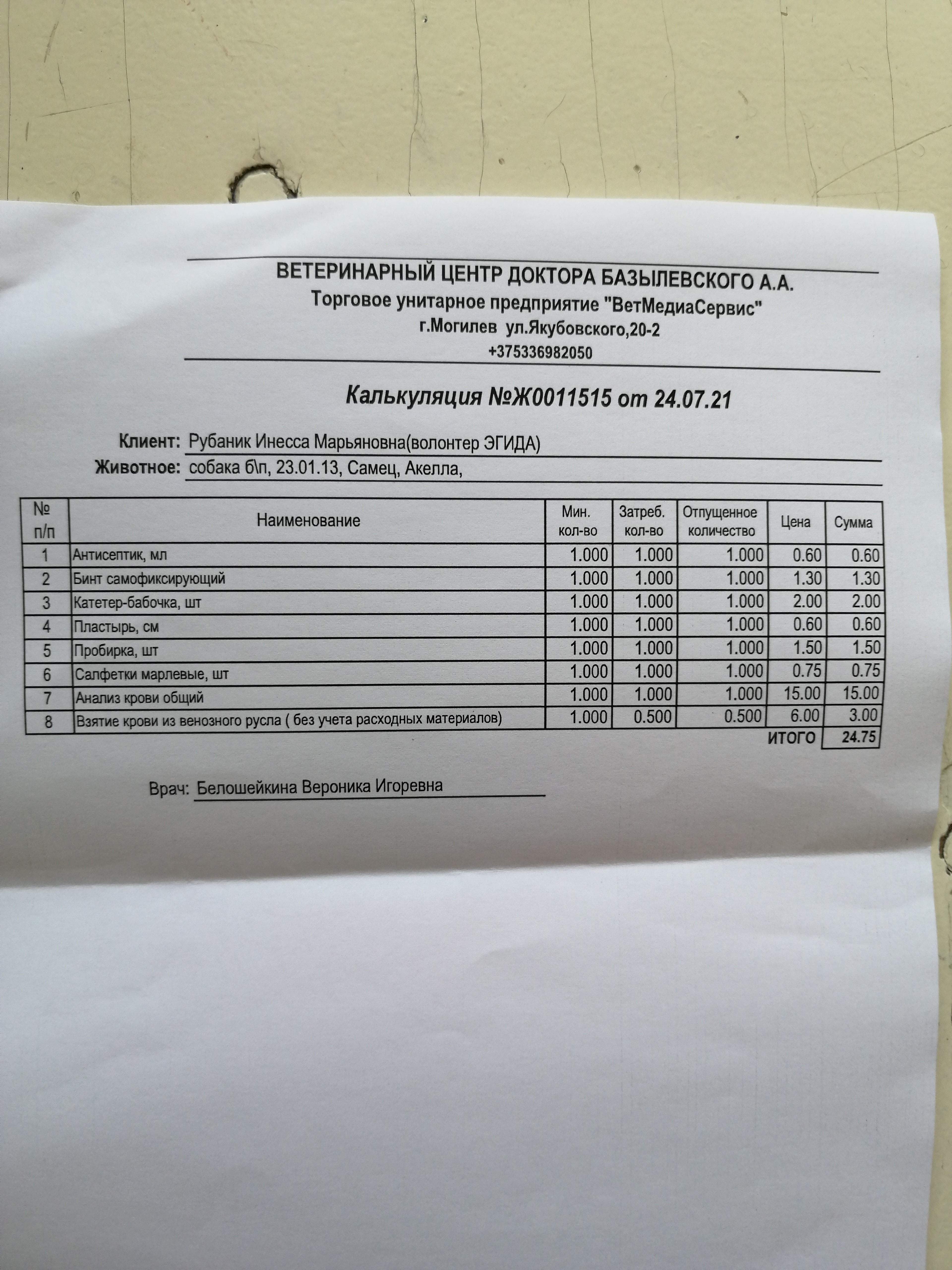 ВЕТЕРИНАРНЫЙ ЦЕНТР ДОКТОРА БАЗЫЛЕВСКОГО А.А.
Торговое унитарное предприятие "ВетМедиаСервис"
г.Могилев ул.Якубовского,20-2
+375336982050

Калькуляция №Ж0011515 от 24.07.21

Клиент: Рубаник Инесса Марьяновна(волонтер ЭГИДА)
Животное: собака б\п, 23.01.13, Самец, Акелла,

| № п/п | Наименование | Мин. кол-во | Затреб. кол-во | Отпущенное количество | Цена | Сумма |
|---|---|---|---|---|---|---|
| 1 | Антисептик, мл | 1.000 | 1.000 | 1.000 | 0.60 | 0.60 |
| 2 | Бинт самофиксирующий | 1.000 | 1.000 | 1.000 | 1.30 | 1.30 |
| 3 | Катетер-бабочка, шт | 1.000 | 1.000 | 1.000 | 2.00 | 2.00 |
| 4 | Пластырь, см | 1.000 | 1.000 | 1.000 | 0.60 | 0.60 |
| 5 | Пробирка, шт | 1.000 | 1.000 | 1.000 | 1.50 | 1.50 |
| 6 | Салфетки марлевые, шт | 1.000 | 1.000 | 1.000 | 0.75 | 0.75 |
| 7 | Анализ крови общий | 1.000 | 1.000 | 1.000 | 15.00 | 15.00 |
| 8 | Взятие крови из венозного русла ( без учета расходных материалов) | 1.000 | 0.500 | 0.500 | 6.00 | 3.00 |
| | | | | | ИТОГО | 24.75 |

Врач: Белошейкина Вероника Игоревна